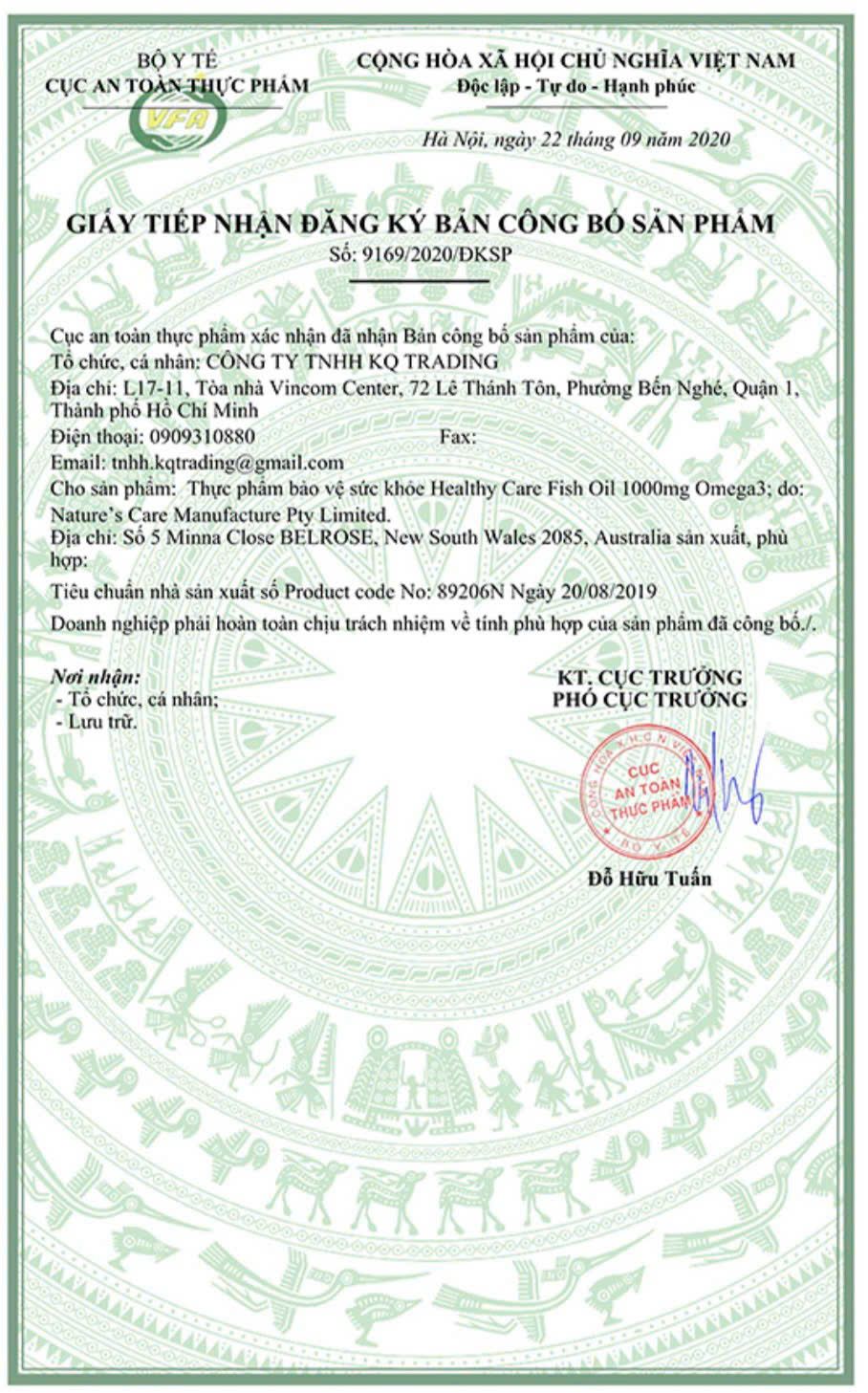 BỘ Y TẾ
CỤC AN TOÀN THỰC PHẨM

VFA

CỘNG HÒA XÃ HỘI CHỦ NGHĨA VIỆT NAM
Độc lập - Tự do - Hạnh phúc

Hà Nội, ngày 22 tháng 09 năm 2020

GIẤY TIẾP NHẬN ĐĂNG KÝ BẢN CÔNG BỐ SẢN PHẨM
Số: 9169/2020/ĐKSP

Cục an toàn thực phẩm xác nhận đã nhận Bản công bố sản phẩm của:
Tổ chức, cá nhân: CÔNG TY TNHH KQ TRADING
Địa chỉ: L17-11, Tòa nhà Vincom Center, 72 Lê Thánh Tôn, Phường Bến Nghé, Quận 1, Thành phố Hồ Chí Minh
Điện thoại: 0909310880 Fax:
Email: tnhh.kqtrading@gmail.com
Cho sản phẩm: Thực phẩm bảo vệ sức khỏe Healthy Care Fish Oil 1000mg Omega3; do: Nature's Care Manufacture Pty Limited.
Địa chỉ: Số 5 Minna Close BELROSE, New South Wales 2085, Australia sản xuất, phù hợp:
Tiêu chuẩn nhà sản xuất số Product code No: 89206N Ngày 20/08/2019
Doanh nghiệp phải hoàn toàn chịu trách nhiệm về tính phù hợp của sản phẩm đã công bố./.

Nơi nhận:
- Tổ chức, cá nhân;
- Lưu trữ.

KT. CỤC TRƯỞNG
PHÓ CỤC TRƯỞNG

CỘNG HÒA X.H.C.N VIỆT NAM
CỤC AN TOÀN THỰC PHẨM
BỘ Y TẾ

Đỗ Hữu Tuấn